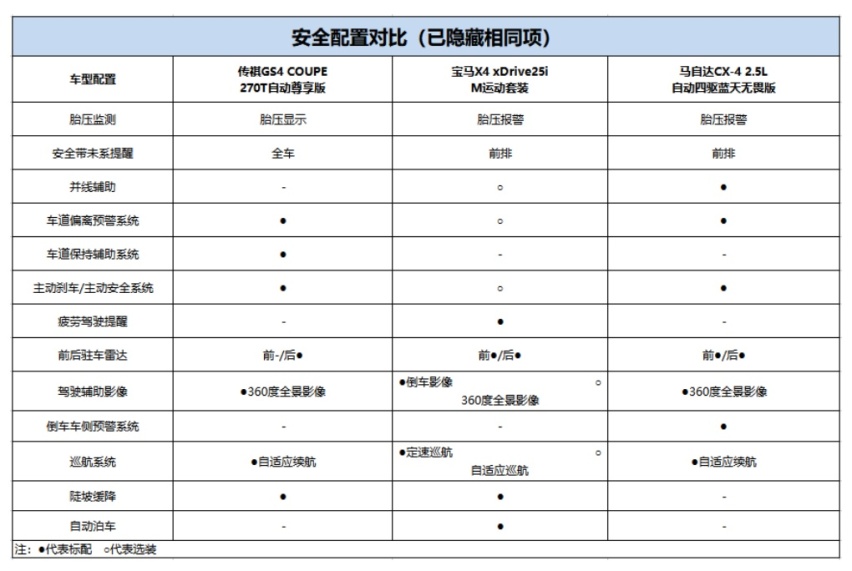 安全配置对比（已隐藏相同项）

| 车型配置 | 传祺GS4 COUPE 270T自动尊享版 | 宝马X4 xDrive25i M运动套装 | 马自达CX-4 2.5L 自动四驱蓝天无畏版 |
|---|---|---|---|
| 胎压监测 | 胎压显示 | 胎压报警 | 胎压报警 |
| 安全带未系提醒 | 全车 | 前排 | 前排 |
| 并线辅助 | - | ○ | ● |
| 车道偏离预警系统 | ● | ○ | ● |
| 车道保持辅助系统 | ● | - | - |
| 主动刹车/主动安全系统 | ● | ○ | ● |
| 疲劳驾驶提醒 | - | ● | - |
| 前后驻车雷达 | 前-/后● | 前●/后● | 前●/后● |
| 驾驶辅助影像 | ●360度全景影像 | ●倒车影像 ○ 360度全景影像 | ●360度全景影像 |
| 倒车车侧预警系统 | - | - | ● |
| 巡航系统 | ●自适应续航 | ●定速巡航 ○ 自适应巡航 | ●自适应续航 |
| 陡坡缓降 | ● | ● | - |
| 自动泊车 | - | ● | - |

注：●代表标配 ○代表选装